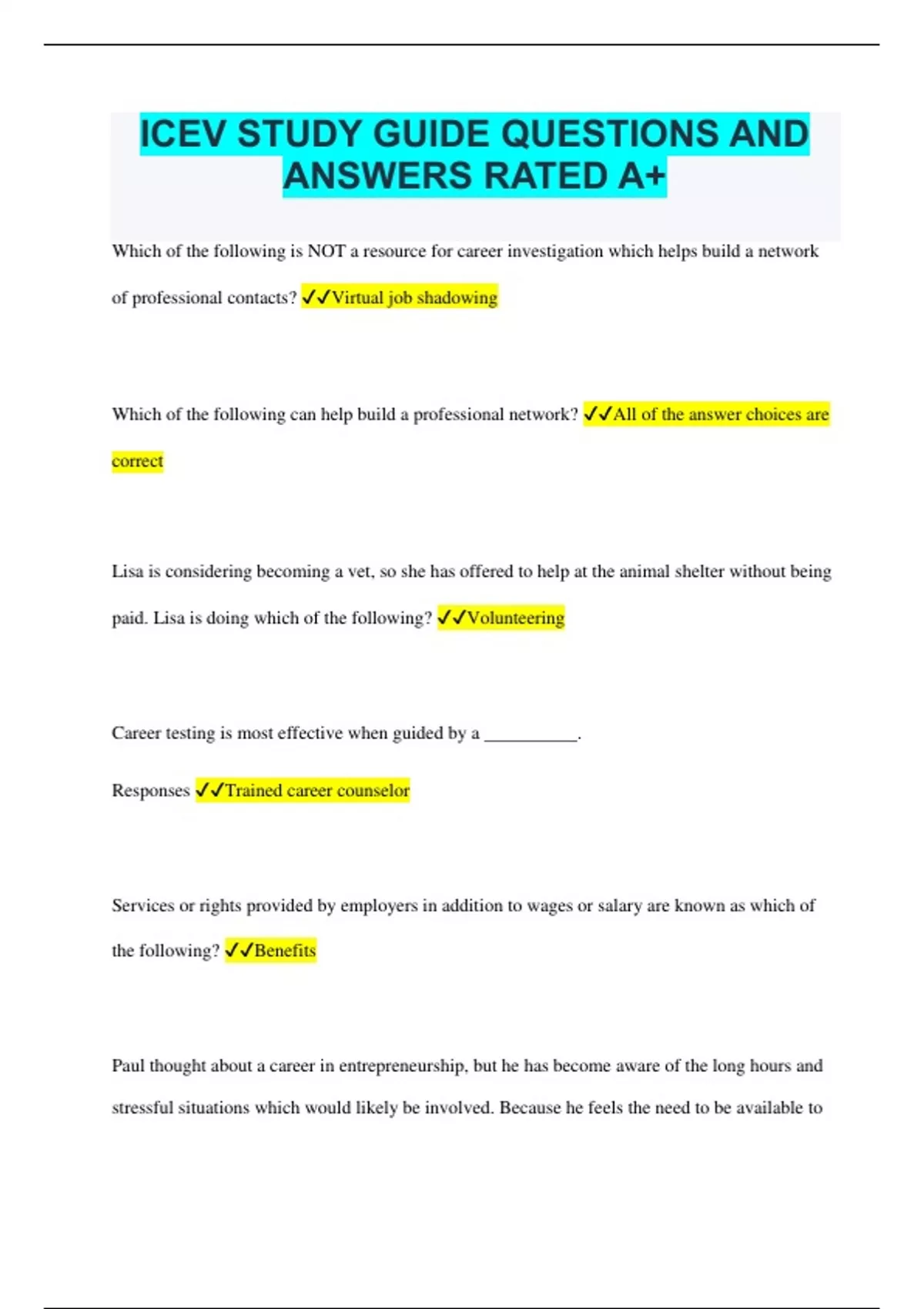 ICEV STUDY GUIDE QUESTIONS AND ANSWERS RATED A+

Which of the following is NOT a resource for career investigation which helps build a network of professional contacts? ✓✓Virtual job shadowing

Which of the following can help build a professional network? ✓✓All of the answer choices are correct

Lisa is considering becoming a vet, so she has offered to help at the animal shelter without being paid. Lisa is doing which of the following? ✓✓Volunteering

Career testing is most effective when guided by a __________.

Responses ✓✓Trained career counselor

Services or rights provided by employers in addition to wages or salary are known as which of the following? ✓✓Benefits

Paul thought about a career in entrepreneurship, but he has become aware of the long hours and stressful situations which would likely be involved. Because he feels the need to be available to